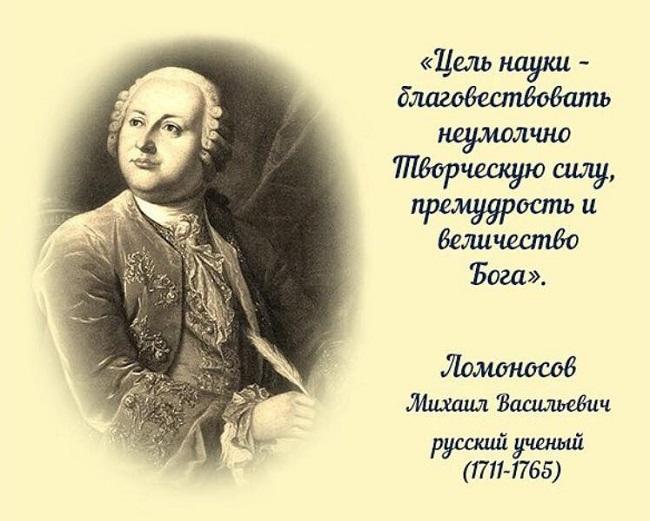 «Цель науки - благовествовать неумолчно Творческую силу, премудрость и величество Бога».

Ломоносов
Михаил Васильевич
русский ученый
(1711-1765)